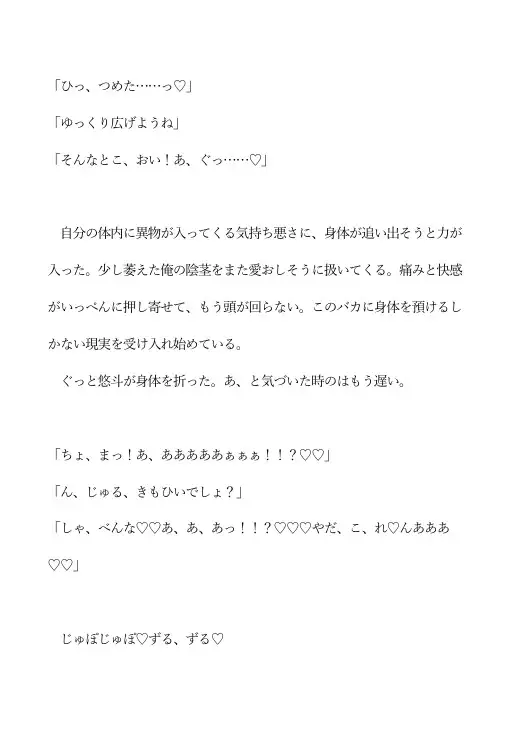 「ひっ、つめた……っ♡」

「ゆっくり広げようね」

「そんなとこ、おい！あ、ぐっ……♡」

　自分の体内に異物が入ってくる気持ち悪さに、身体が追い出そうと力が入った。少し萎えた俺の陰茎をまた愛おしそうに扱いてくる。痛みと快感がいっぺんに押し寄せて、もう頭が回らない。このバカに身体を預けるしかない現実を受け入れ始めている。
　ぐっと悠斗が身体を折った。あ、と気づいた時のはもう遅い。

「ちょ、まっ！あ、あああああぁぁぁ！！？♡♡」

「ん、じゅる、きもひいでしょ？」

「しゃ、べんな♡♡あ、あ、あっ！！？♡♡♡やだ、こ、れ♡んあああ♡♡」

　じゅぼじゅぼ♡ずる、ずる♡